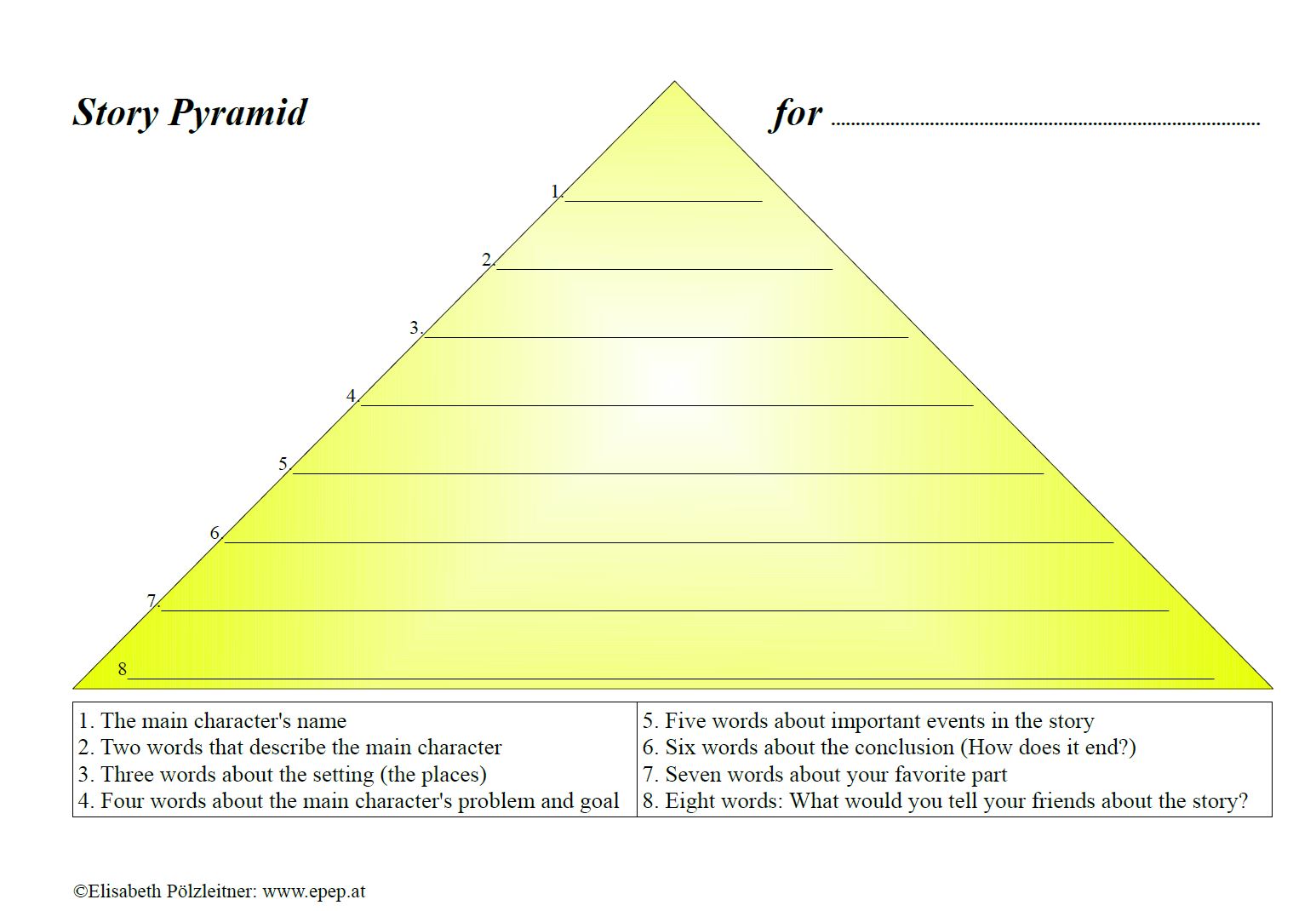 Story Pyramid for ____

1.____

2.____

3.____

4.____

5.____

6.____

7.____

8____

1. The main character's name
2. Two words that describe the main character
3. Three words about the setting (the places)
4. Four words about the main character's problem and goal

5. Five words about important events in the story
6. Six words about the conclusion (How does it end?)
7. Seven words about your favorite part
8. Eight words: What would you tell your friends about the story?

©Elisabeth Pölzleitner: www.epep.at